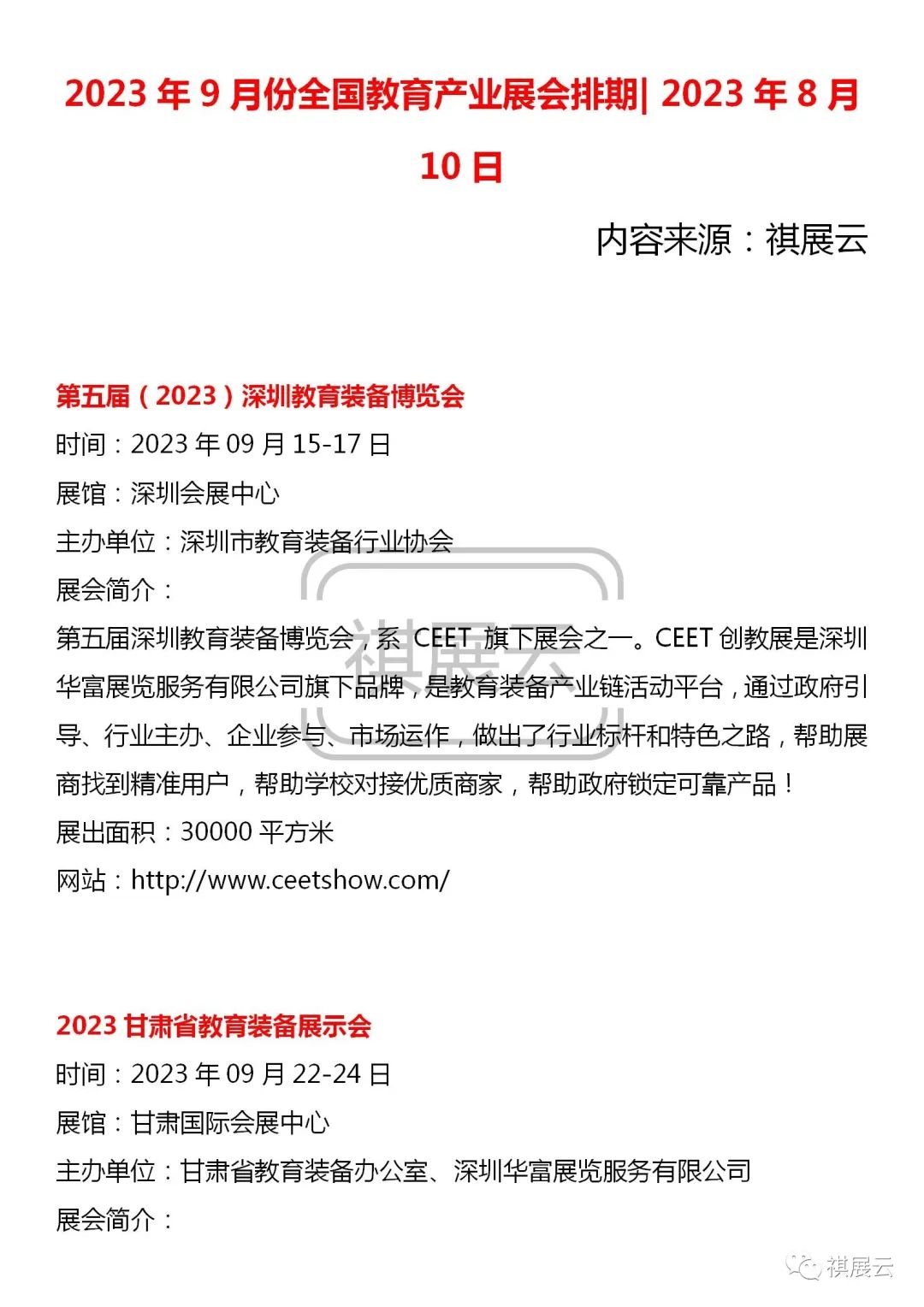 2023 年 9 月份全国教育产业展会排期| 2023 年 8 月 10 日

内容来源：祺展云

第五届（2023）深圳教育装备博览会
时间：2023 年 09 月 15-17 日
展馆：深圳会展中心
主办单位：深圳市教育装备行业协会
展会简介：
第五届深圳教育装备博览会，系 CEET 旗下展会之一。CEET 创教展是深圳华富展览服务有限公司旗下品牌，是教育装备产业链活动平台，通过政府引导、行业主办、企业参与、市场运作，做出了行业标杆和特色之路，帮助展商找到精准用户，帮助学校对接优质商家，帮助政府锁定可靠产品！
展出面积：30000 平方米
网站：http://www.ceetshow.com/

祺展云

2023 甘肃省教育装备展示会
时间：2023 年 09 月 22-24 日
展馆：甘肃国际会展中心
主办单位：甘肃省教育装备办公室、深圳华富展览服务有限公司
展会简介：

祺展云